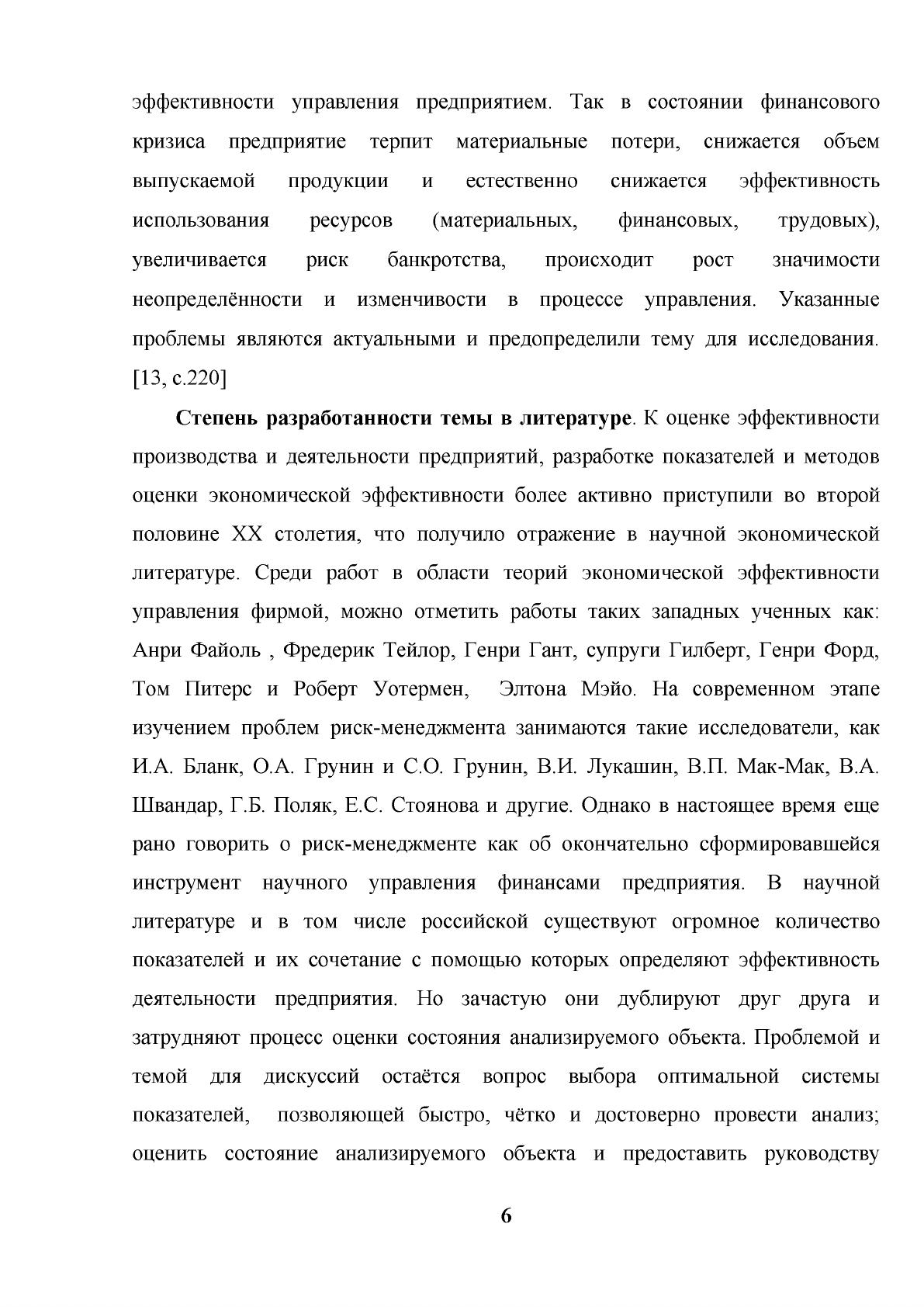 эффективности управления предприятием. Так в состоянии финансового кризиса предприятие терпит материальные потери, снижается объем выпускаемой продукции и естественно снижается эффективность использования ресурсов (материальных, финансовых, трудовых), увеличивается риск банкротства, происходит рост значимости неопределённости и изменчивости в процессе управления. Указанные проблемы являются актуальными и предопределили тему для исследования. [13, с.220]

Степень разработанности темы в литературе. К оценке эффективности производства и деятельности предприятий, разработке показателей и методов оценки экономической эффективности более активно приступили во второй половине XX столетия, что получило отражение в научной экономической литературе. Среди работ в области теорий экономической эффективности управления фирмой, можно отметить работы таких западных ученных как: Анри Файоль , Фредерик Тейлор, Генри Гант, супруги Гилберт, Генри Форд, Том Питерс и Роберт Уотермен, Элтона Мэйо. На современном этапе изучением проблем риск-менеджмента занимаются такие исследователи, как И.А. Бланк, О.А. Грунин и С.О. Грунин, В.И. Лукашин, В.П. Мак-Мак, В.А. Швандар, Г.Б. Поляк, Е.С. Стоянова и другие. Однако в настоящее время еще рано говорить о риск-менеджменте как об окончательно сформировавшейся инструмент научного управления финансами предприятия. В научной литературе и в том числе российской существуют огромное количество показателей и их сочетание с помощью которых определяют эффективность деятельности предприятия. Но зачастую они дублируют друг друга и затрудняют процесс оценки состояния анализируемого объекта. Проблемой и темой для дискуссий остаётся вопрос выбора оптимальной системы показателей, позволяющей быстро, чётко и достоверно провести анализ; оценить состояние анализируемого объекта и предоставить руководству

6